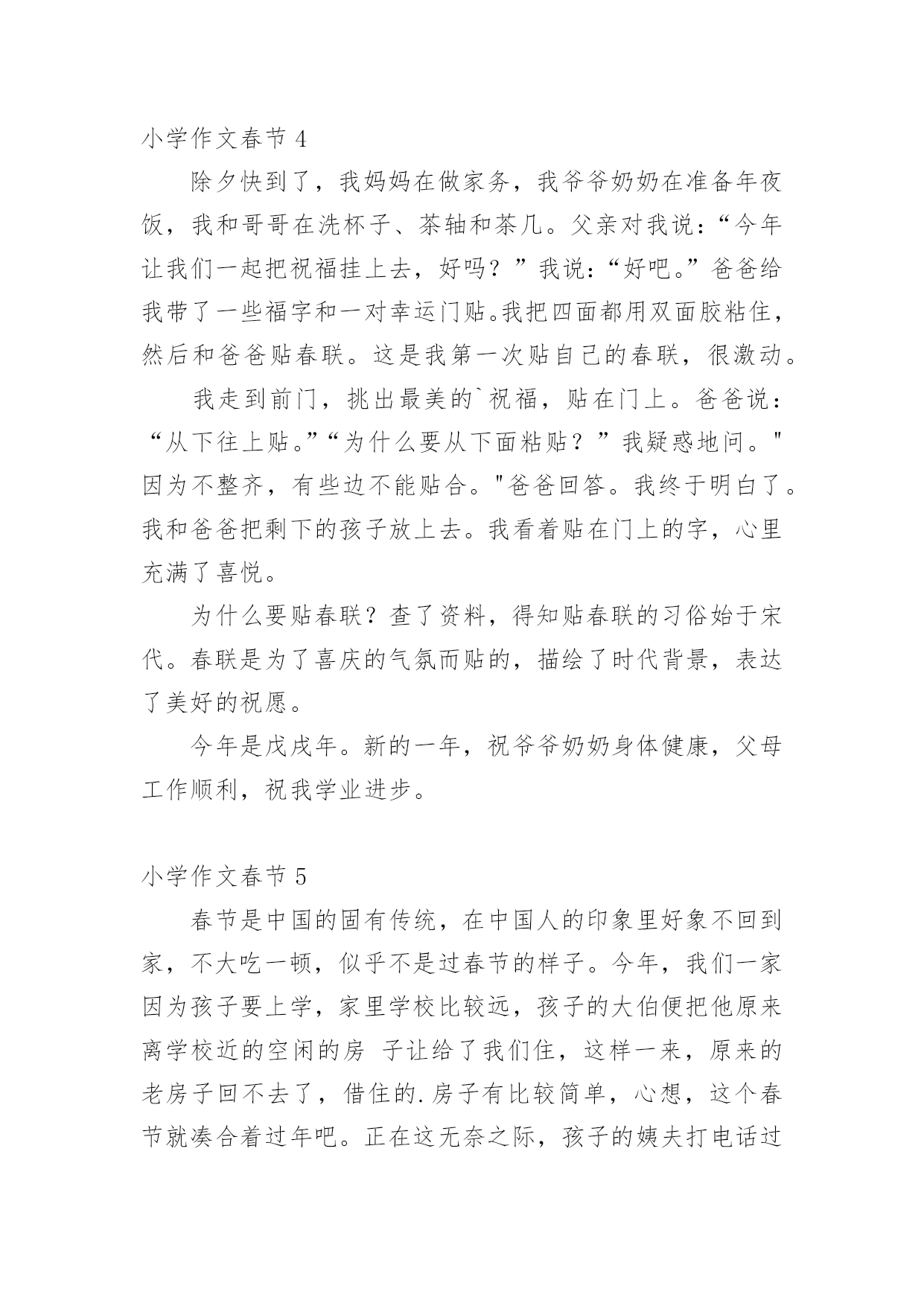 小学作文春节 4

除夕快到了，我妈妈在做家务，我爷爷奶奶在准备年夜饭，我和哥哥在洗杯子、茶轴和茶几。父亲对我说：“今年让我们一起把祝福挂上去，好吗？”我说：“好吧。”爸爸给我带了一些福字和一对幸运门贴。我把四面都用双面胶粘住，然后和爸爸贴春联。这是我第一次贴自己的春联，很激动。

我走到前门，挑出最美的`祝福，贴在门上。爸爸说：“从下往上贴。”“为什么要从下面粘贴？”我疑惑地问。"因为不整齐，有些边不能贴合。"爸爸回答。我终于明白了。我和爸爸把剩下的孩子放上去。我看着贴在门上的字，心里充满了喜悦。

为什么要贴春联？查了资料，得知贴春联的习俗始于宋代。春联是为了喜庆的气氛而贴的，描绘了时代背景，表达了美好的祝愿。

今年是戊戌年。新的一年，祝爷爷奶奶身体健康，父母工作顺利，祝我学业进步。

小学作文春节 5

春节是中国的固有传统，在中国人的印象里好象不回到家，不大吃一顿，似乎不是过春节的样子。今年，我们一家因为孩子要上学，家里学校比较远，孩子的大伯便把他原来离学校近的空闲的房 子让给了我们住，这样一来，原来的老房子回不去了，借住的.房子有比较简单，心想，这个春节就凑合着过年吧。正在这无奈之际，孩子的姨夫打电话过